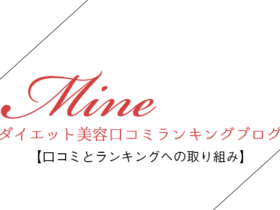 Mine
ダイエット美容口コミランキングブログ
【口コミとランキングへの取り組み】